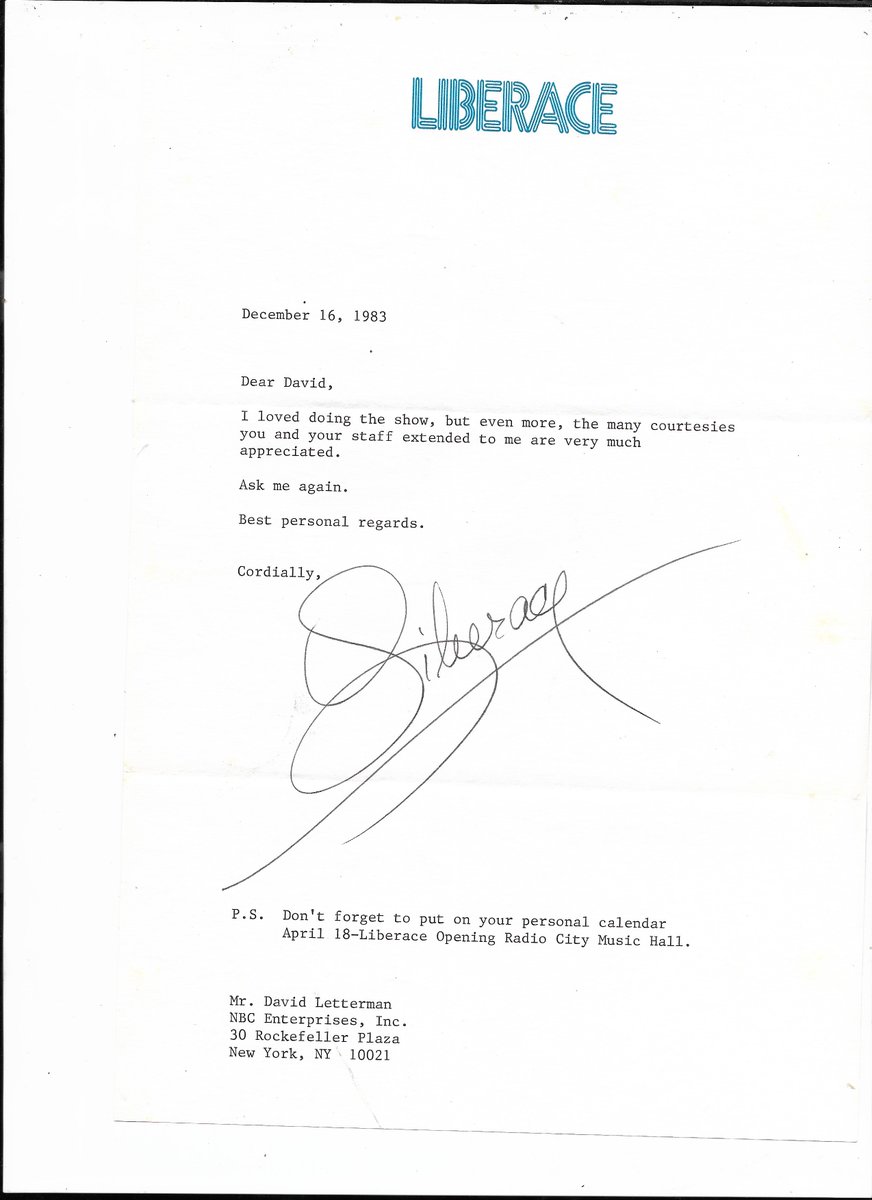 LIBERACE

December 16, 1983

Dear David,

I loved doing the show, but even more, the many courtesies you and your staff extended to me are very much appreciated.

Ask me again.

Best personal regards.

Cordially,

Liberace

P.S. Don't forget to put on your personal calendar April 18-Liberace Opening Radio City Music Hall.

Mr. David Letterman
NBC Enterprises, Inc.
30 Rockefeller Plaza
New York, NY 10021